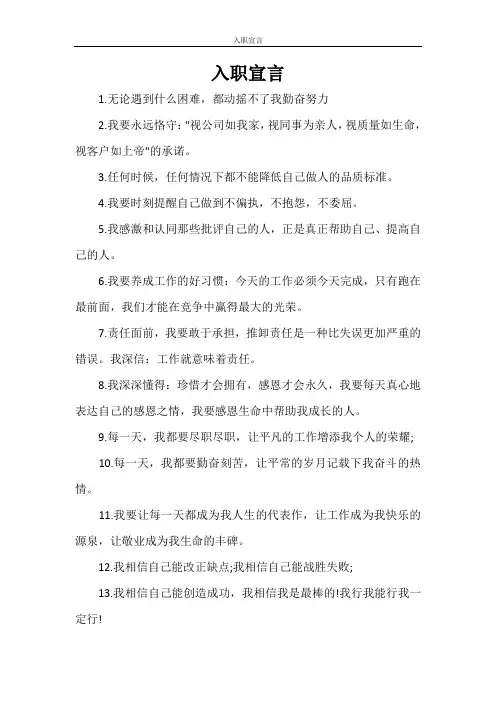 入职宣言

入职宣言

1.无论遇到什么困难，都动摇不了我勤奋努力

2.我要永远恪守:"视公司如我家，视同事为亲人，视质量如生命，视客户如上帝"的承诺。

3.任何时候，任何情况下都不能降低自己做人的品质标准。

4.我要时刻提醒自己做到不偏执，不抱怨，不委屈。

5.我感激和认同那些批评自己的人，正是真正帮助自己、提高自己的人。

6.我要养成工作的好习惯：今天的工作必须今天完成，只有跑在最前面，我们才能在竞争中赢得最大的光荣。

7.责任面前，我要敢于承担，推卸责任是一种比失误更加严重的错误。我深信：工作就意味着责任。

8.我深深懂得：珍惜才会拥有，感恩才会永久，我要每天真心地表达自己的感恩之情，我要感恩生命中帮助我成长的人。

9.每一天，我都要尽职尽职，让平凡的工作增添我个人的荣耀;

10.每一天，我都要勤奋刻苦，让平常的岁月记载下我奋斗的热情。

11.我要让每一天都成为我人生的代表作，让工作成为我快乐的源泉，让敬业成为我生命的丰碑。

12.我相信自己能改正缺点;我相信自己能战胜失败;

13.我相信自己能创造成功，我相信我是最棒的!我行我能行我一定行!